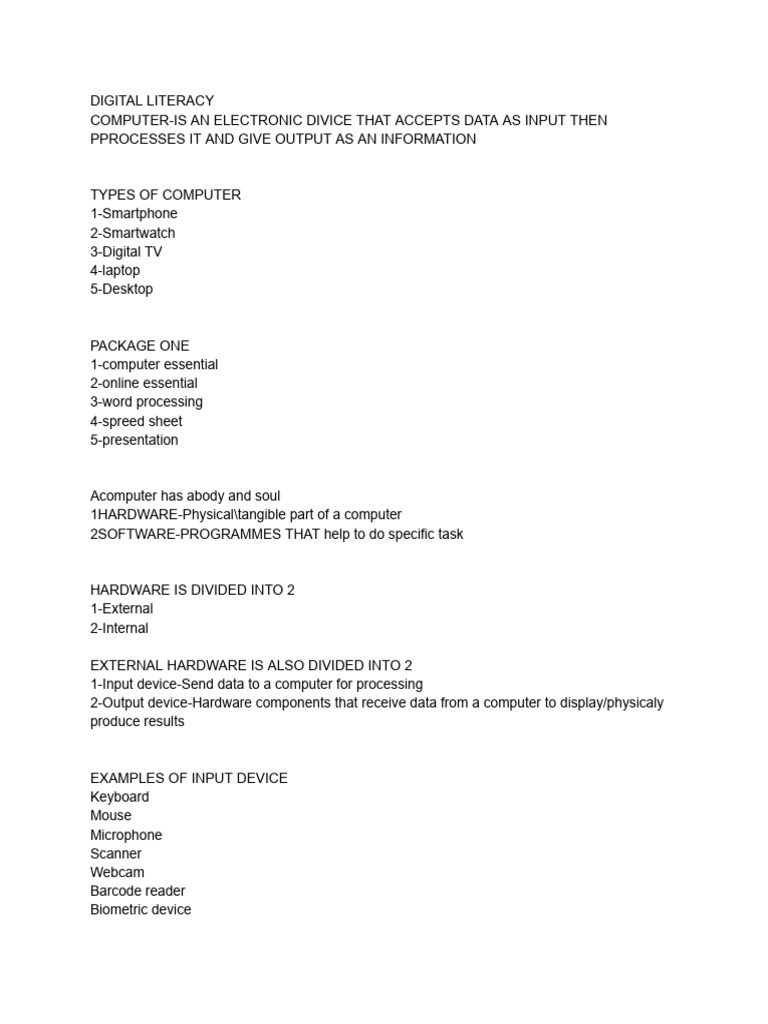 DIGITAL LITERACY
COMPUTER-IS AN ELECTRONIC DIVICE THAT ACCEPTS DATA AS INPUT THEN PPROCESSES IT AND GIVE OUTPUT AS AN INFORMATION

TYPES OF COMPUTER
1-Smartphone
2-Smartwatch
3-Digital TV
4-laptop
5-Desktop

PACKAGE ONE
1-computer essential
2-online essential
3-word processing
4-spreed sheet
5-presentation

Acomputer has abody and soul
1HARDWARE-Physical\tangible part of a computer
2SOFTWARE-PROGRAMMES THAT help to do specific task

HARDWARE IS DIVIDED INTO 2
1-External
2-Internal

EXTERNAL HARDWARE IS ALSO DIVIDED INTO 2
1-Input device-Send data to a computer for processing
2-Output device-Hardware components that receive data from a computer to display/physicaly produce results

EXAMPLES OF INPUT DEVICE
Keyboard
Mouse
Microphone
Scanner
Webcam
Barcode reader
Biometric device